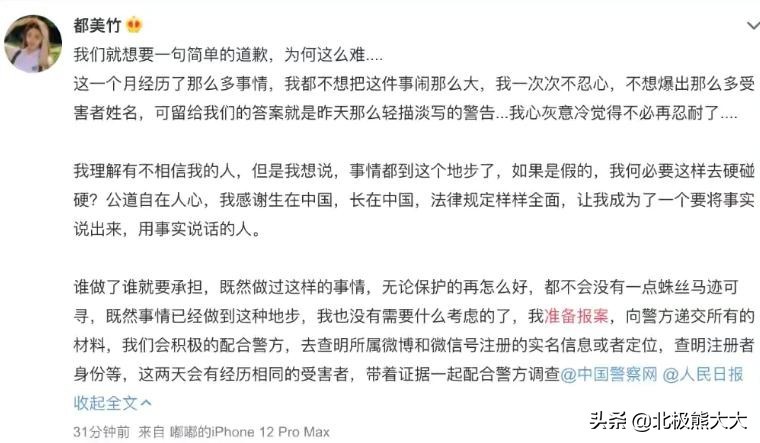 都美竹

我们就想要一句简单的道歉，为何这么难....

这一个月经历了那么多事情，我都不想把这件事闹那么大，我一次次不忍心，不想爆出那么多受害者姓名，可留给我们的答案就是昨天那么轻描淡写的警告...我心灰意冷觉得不必再忍耐了....

我理解有不相信我的人，但是我想说，事情都到这个地步了，如果是假的，我何必要这样去硬碰硬？公道自在人心，我感谢生在中国，长在中国，法律规定样样全面，让我成为了一个要将事实说出来，用事实说话的人。

谁做了谁就要承担，既然做过这样的事情，无论保护的再怎么好，都不会没有一点蛛丝马迹可寻，既然事情已经做到这种地步，我也没有需要什么考虑的了，我准备报案，向警方递交所有的材料，我们会积极的配合警方，去查明所属微博和微信号注册的实名信息或者定位，查明注册者身份等，这两天会有经历相同的受害者，带着证据一起配合警方调查@中国警察网 @人民日报

收起全文

31分钟前 来自 嘟嘟的iPhone 12 Pro Max

头条 @北极熊大大